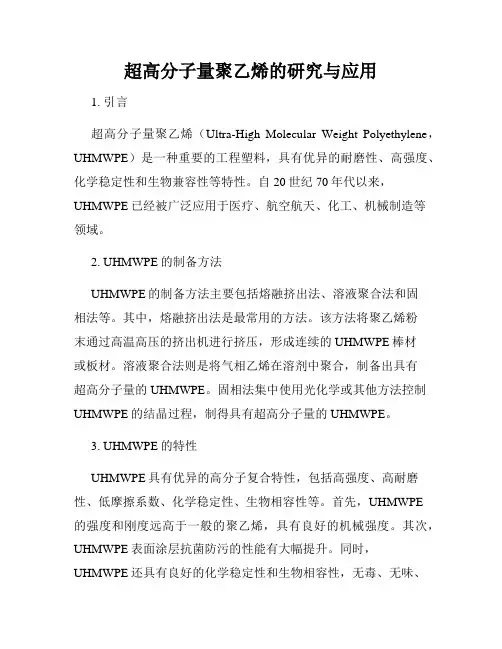 超高分子量聚乙烯的研究与应用

1. 引言

超高分子量聚乙烯（Ultra-High Molecular Weight Polyethylene，UHMWPE）是一种重要的工程塑料，具有优异的耐磨性、高强度、化学稳定性和生物兼容性等特性。自 20 世纪 70 年代以来，UHMWPE 已经被广泛应用于医疗、航空航天、化工、机械制造等领域。

2. UHMWPE 的制备方法

UHMWPE 的制备方法主要包括熔融挤出法、溶液聚合法和固相法等。其中，熔融挤出法是最常用的方法。该方法将聚乙烯粉末通过高温高压的挤出机进行挤压，形成连续的 UHMWPE 棒材或板材。溶液聚合法则是将气相乙烯在溶剂中聚合，制备出具有超高分子量的 UHMWPE。固相法集中使用光化学或其他方法控制 UHMWPE 的结晶过程，制得具有超高分子量的 UHMWPE。

3. UHMWPE 的特性

UHMWPE 具有优异的高分子复合特性，包括高强度、高耐磨性、低摩擦系数、化学稳定性、生物相容性等。首先，UHMWPE 的强度和刚度远高于一般的聚乙烯，具有良好的机械强度。其次，UHMWPE 表面涂层抗菌防污的性能有大幅提升。同时，UHMWPE 还具有良好的化学稳定性和生物相容性，无毒、无味、